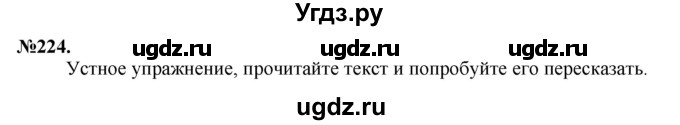 Угдз.ру

№224. ugdz.ru ugdz.ru ugdz.ru

Устное упражнение, прочитайте текст и попробуйте его пересказать.

ugdz.ru